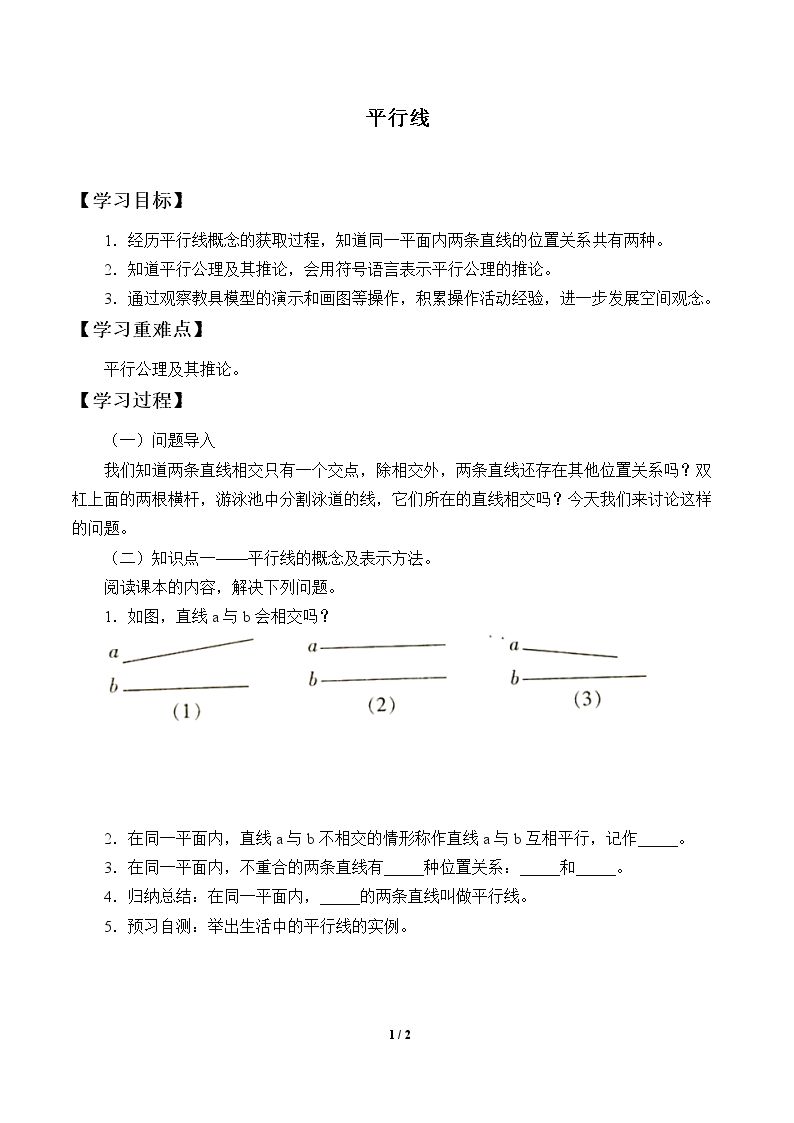 平行线

【学习目标】

1.经历平行线概念的获取过程，知道同一平面内两条直线的位置关系共有两种。

2.知道平行公理及其推论，会用符号语言表示平行公理的推论。

3.通过观察教具模型的演示和画图等操作，积累操作活动经验，进一步发展空间观念。

【学习重难点】

平行公理及其推论。

【学习过程】

（一）问题导入

我们知道两条直线相交只有一个交点，除相交外，两条直线还存在其他位置关系吗？双杠上面的两根横杆，游泳池中分割泳道的线，它们所在的直线相交吗？今天我们来讨论这样的问题。

（二）知识点一——平行线的概念及表示方法。

阅读课本的内容，解决下列问题。

1.如图，直线a与b会相交吗？

a
b
(1)

a
b
(2)

a
b
(3)

2.在同一平面内，直线a与b不相交的情形称作直线a与b互相平行，记作____。

3.在同一平面内，不重合的两条直线有____种位置关系：____和____。

4.归纳总结：在同一平面内，____的两条直线叫做平行线。

5.预习自测：举出生活中的平行线的实例。

1 / 2